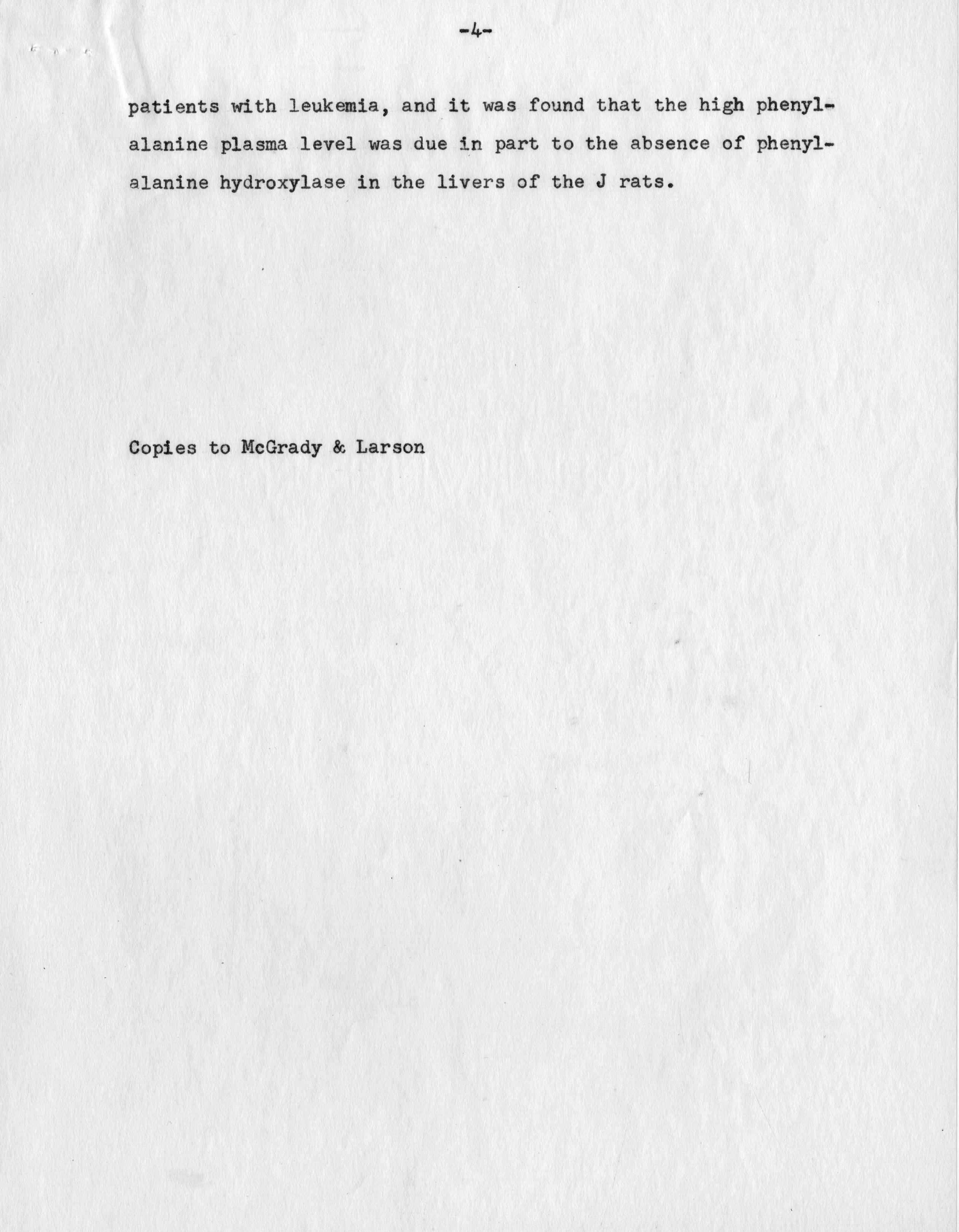 -4-

patients with leukemia, and it was found that the high phenylalanine plasma level was due in part to the absence of phenylalanine hydroxylase in the livers of the J rats.

Copies to McGrady & Larson